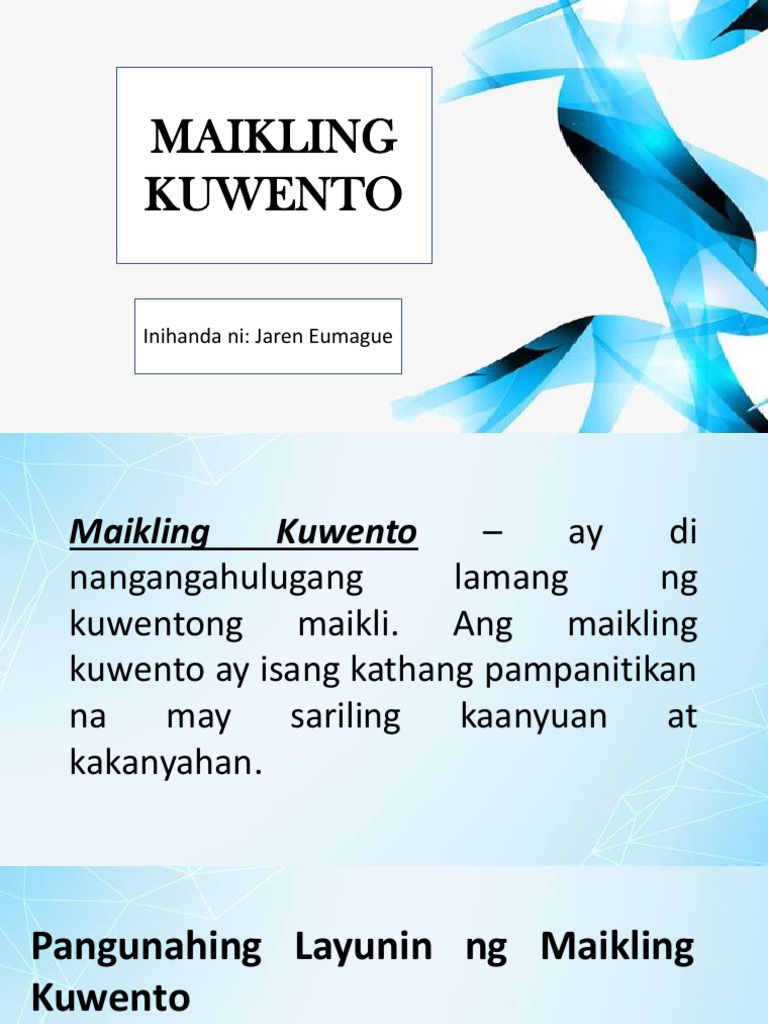 MAIKLING KUWENTO

Inihanda ni: Jaren Eumague

Maikling Kuwento – ay di nangangahulugang lamang ng kuwentong maikli. Ang maikling kuwento ay isang kathang pampanitikan na may sariling kaanyuan at kakanyahan.

Pangunahing Layunin ng Maikling Kuwento